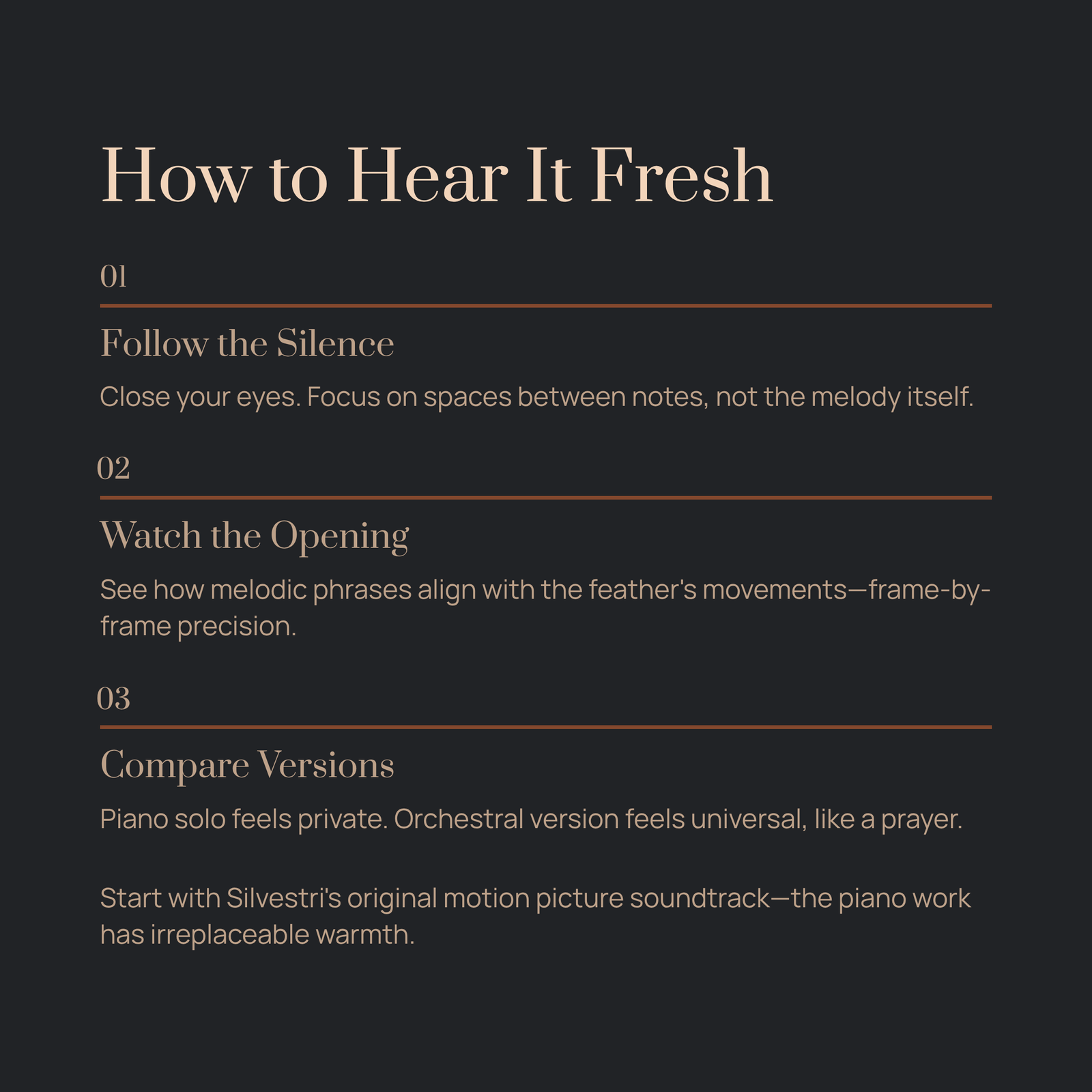 How to Hear It Fresh

01

Follow the Silence

Close your eyes. Focus on spaces between notes, not the melody itself.

02

Watch the Opening

See how melodic phrases align with the feather's movements—frame-by-frame precision.

03

Compare Versions

Piano solo feels private. Orchestral version feels universal, like a prayer.

Start with Silvestri's original motion picture soundtrack—the piano work has irreplaceable warmth.